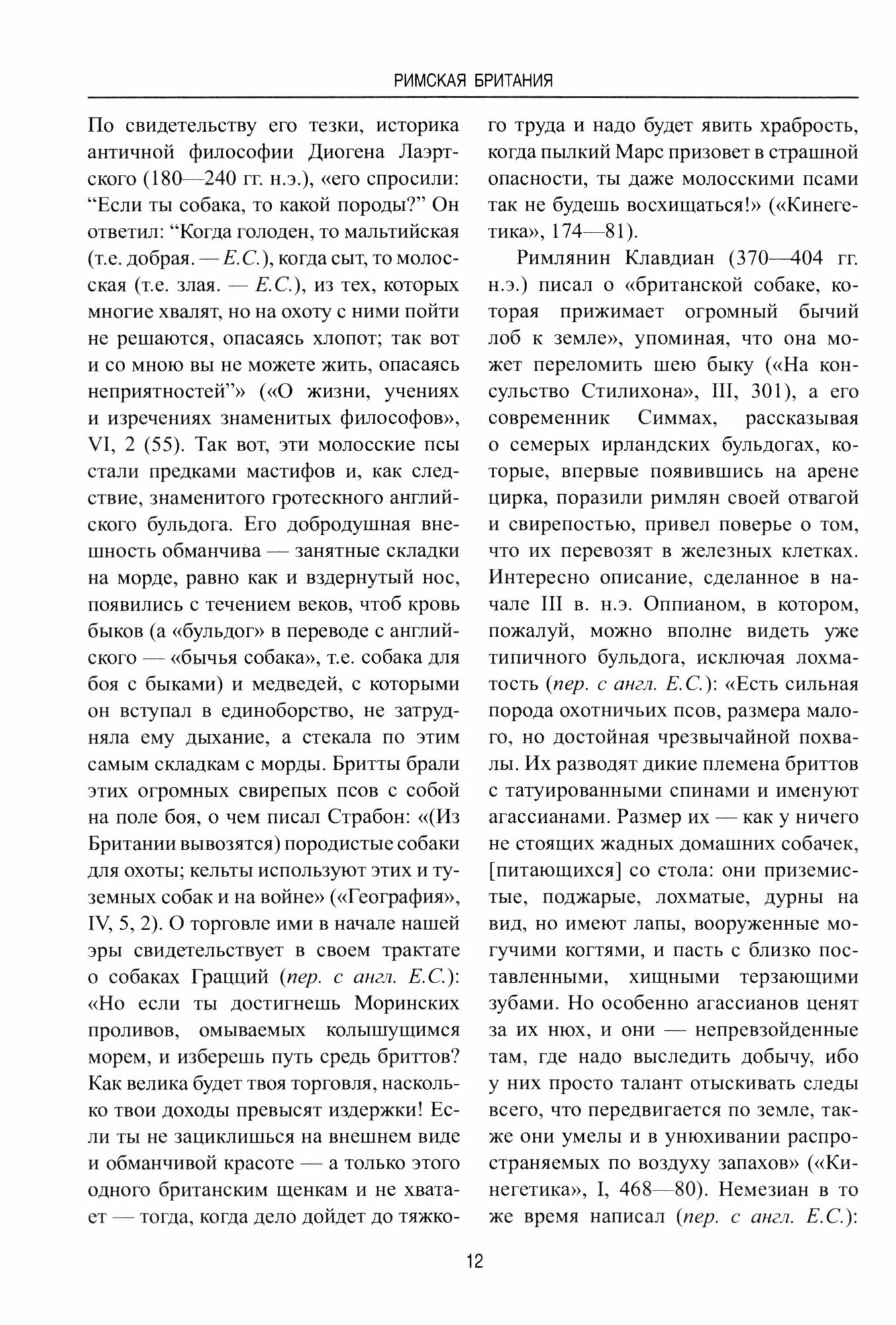 РИМСКАЯ БРИТАНИЯ

По свидетельству его тезки, историка античной философии Диогена Лаэртского (180—240 гг. н.э.), «его спросили: “Если ты собака, то какой породы?” Он ответил: “Когда голоден, то мальтийская (т.е. добрая. — Е.С.), когда сыт, то молосская (т.е. злая. — Е.С.), из тех, которых многие хвалят, но на охоту с ними пойти не решаются, опасаясь хлопот; так вот и со мною вы не можете жить, опасаясь неприятностей”» («О жизни, учениях и изречениях знаменитых философов», VI, 2 (55). Так вот, эти молосские псы стали предками мастифов и, как следствие, знаменитого гротескного английского бульдога. Его добродушная внешность обманчива — занятные складки на морде, равно как и вздернутый нос, появились с течением веков, чтоб кровь быков (а «бульдог» в переводе с английского — «бычья собака», т.е. собака для боя с быками) и медведей, с которыми он вступал в единоборство, не затрудняла ему дыхание, а стекала по этим самым складкам с морды. Бритты брали этих огромных свирепых псов с собой на поле боя, о чем писал Страбон: «(Из Британии вывозятся) породистые собаки для охоты; кельты используют этих и туземных собак и на войне» («География», IV, 5, 2). О торговле ими в начале нашей эры свидетельствует в своем трактате о собаках Грацций (пер. с англ. Е.С.): «Но если ты достигнешь Моринских проливов, омываемых колышущимся морем, и изберешь путь средь бриттов? Как велика будет твоя торговля, насколько твои доходы превысят издержки! Если ты не зациклишься на внешнем виде и обманчивой красоте — а только этого одного британским щенкам и не хватает — тогда, когда дело дойдет до тяжкого труда и надо будет явить храбрость, когда пылкий Марс призовет в страшной опасности, ты даже молосскими псами так не будешь восхищаться!» («Кинегетика», 174—81).

Римлянин Клавдиан (370—404 гг. н.э.) писал о «британской собаке, которая прижимает огромный бычий лоб к земле», упоминая, что она может переломить шею быку («На консульство Стилихона», III, 301), а его современник Симмах, рассказывая о семерых ирландских бульдогах, которые, впервые появившись на арене цирка, поразили римлян своей отвагой и свирепостью, привел поверье о том, что их перевозят в железных клетках. Интересно описание, сделанное в начале III в. н.э. Оппианом, в котором, пожалуй, можно вполне видеть уже типичного бульдога, исключая лохматость (пер. с англ. Е.С.): «Есть сильная порода охотничьих псов, размера малого, но достойная чрезвычайной похвалы. Их разводят дикие племена бриттов с татуированными спинами и именуют агассианами. Размер их — как у ничего не стоящих жадных домашних собачек, [питающихся] со стола: они приземистые, поджарые, лохматые, дурны на вид, но имеют лапы, вооруженные могучими когтями, и пасть с близко поставленными, хищными терзающими зубами. Но особенно агассианов ценят за их нюх, и они — непревзойденные там, где надо выследить добычу, ибо у них просто талант отыскивать следы всего, что передвигается по земле, также они умелы и в унюхивании распространяемых по воздуху запахов» («Кинегетика», I, 468—80). Немезиан в то же время написал (пер. с англ. Е.С.):

12